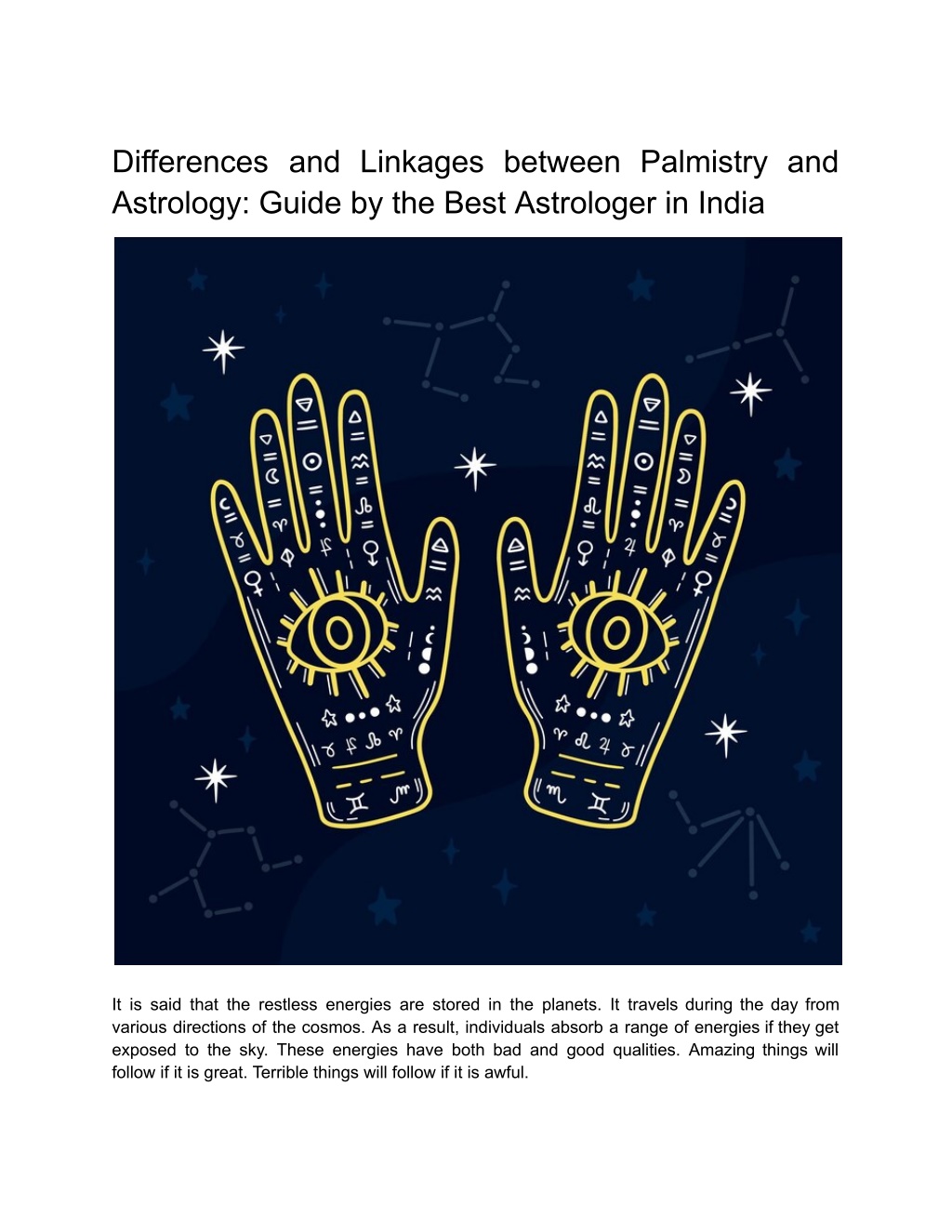 Differences and Linkages between Palmistry and Astrology: Guide by the Best Astrologer in India

It is said that the restless energies are stored in the planets. It travels during the day from various directions of the cosmos. As a result, individuals absorb a range of energies if they get exposed to the sky. These energies have both bad and good qualities. Amazing things will follow if it is great. Terrible things will follow if it is awful.